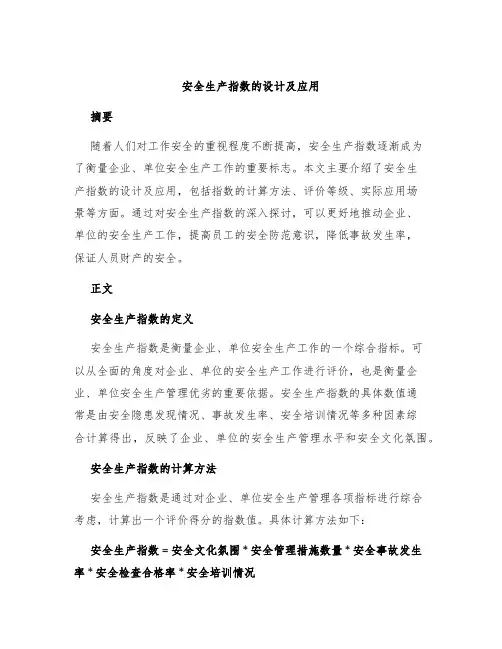 安全生产指数的设计及应用

摘要

随着人们对工作安全的重视程度不断提高，安全生产指数逐渐成为了衡量企业、单位安全生产工作的重要标志。本文主要介绍了安全生产指数的设计及应用，包括指数的计算方法、评价等级、实际应用场景等方面。通过对安全生产指数的深入探讨，可以更好地推动企业、单位的安全生产工作，提高员工的安全防范意识，降低事故发生率，保证人员财产的安全。

正文

安全生产指数的定义

安全生产指数是衡量企业、单位安全生产工作的一个综合指标。可以从全面的角度对企业、单位的安全生产工作进行评价，也是衡量企业、单位安全生产管理优劣的重要依据。安全生产指数的具体数值通常是由安全隐患发现情况、事故发生率、安全培训情况等多种因素综合计算得出，反映了企业、单位的安全生产管理水平和安全文化氛围。

安全生产指数的计算方法

安全生产指数是通过对企业、单位安全生产管理各项指标进行综合考虑，计算出一个评价得分的指数值。具体计算方法如下：

安全生产指数 = 安全文化氛围 * 安全管理措施数量 * 安全事故发生率 * 安全检查合格率 * 安全培训情况